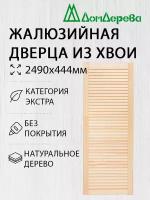 ДомДерева

ЖАЛЮЗИЙНАЯ ДВЕРЦА ИЗ ХВОИ

2490х444мм

КАТЕГОРИЯ ЭКСТРА

БЕЗ ПОКРЫТИЯ

НАТУРАЛЬНОЕ ДЕРЕВО